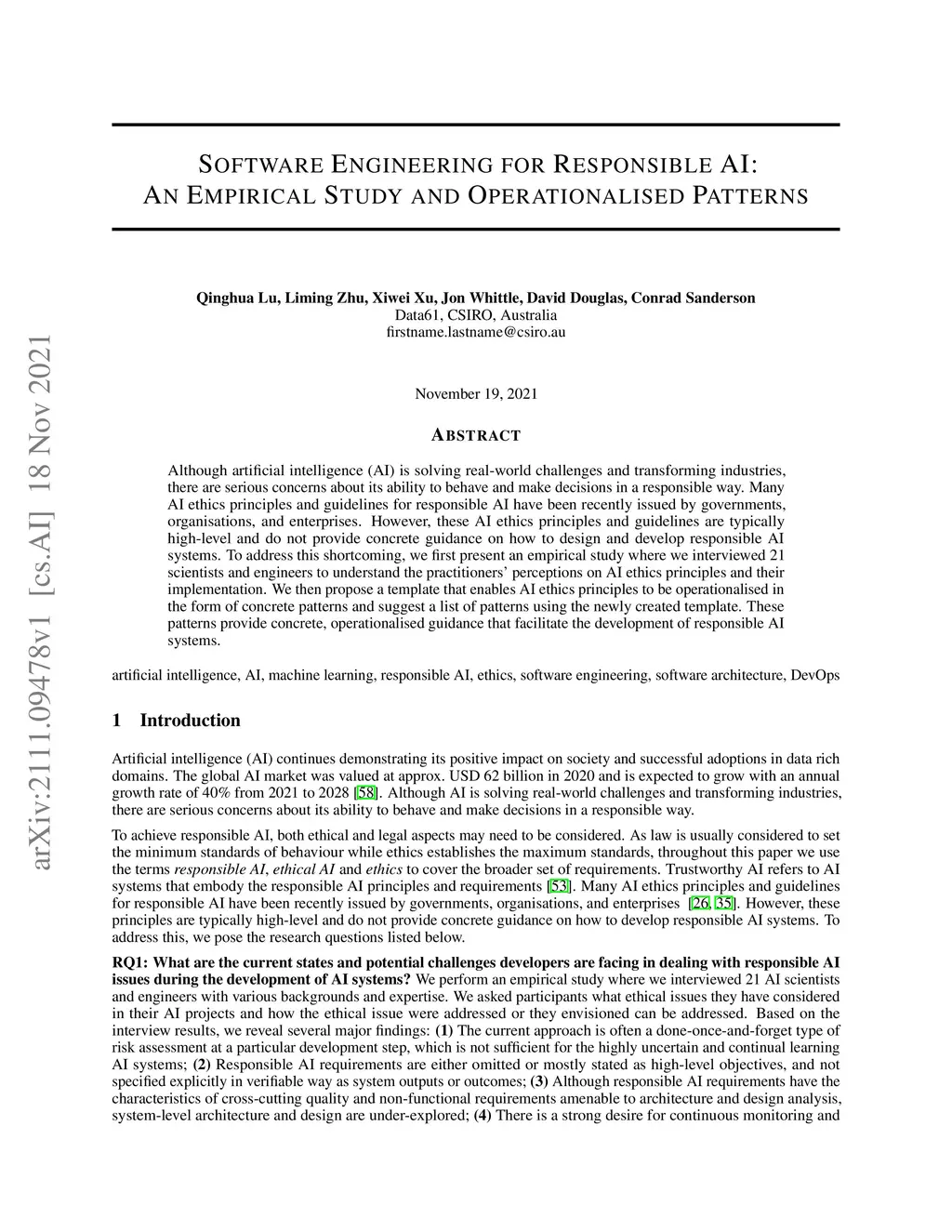 arXiv:2111.09478v1 [cs.AI] 18 Nov 2021

SOFTWARE ENGINEERING FOR RESPONSIBLE AI: AN EMPIRICAL STUDY AND OPERATIONALISED PATTERNS

Qinghua Lu, Liming Zhu, Xiwei Xu, Jon Whittle, David Douglas, Conrad Sanderson
Data61, CSIRO, Australia
firstname.lastname@csiro.au

November 19, 2021

ABSTRACT

Although artificial intelligence (AI) is solving real-world challenges and transforming industries, there are serious concerns about its ability to behave and make decisions in a responsible way. Many AI ethics principles and guidelines for responsible AI have been recently issued by governments, organisations, and enterprises. However, these AI ethics principles and guidelines are typically high-level and do not provide concrete guidance on how to design and develop responsible AI systems. To address this shortcoming, we first present an empirical study where we interviewed 21 scientists and engineers to understand the practitioners' perceptions on AI ethics principles and their implementation. We then propose a template that enables AI ethics principles to be operationalised in the form of concrete patterns and suggest a list of patterns using the newly created template. These patterns provide concrete, operationalised guidance that facilitate the development of responsible AI systems.

artificial intelligence, AI, machine learning, responsible AI, ethics, software engineering, software architecture, DevOps

1 Introduction

Artificial intelligence (AI) continues demonstrating its positive impact on society and successful adoptions in data rich domains. The global AI market was valued at approx. USD 62 billion in 2020 and is expected to grow with an annual growth rate of 40% from 2021 to 2028 [58]. Although AI is solving real-world challenges and transforming industries, there are serious concerns about its ability to behave and make decisions in a responsible way.

To achieve responsible AI, both ethical and legal aspects may need to be considered. As law is usually considered to set the minimum standards of behaviour while ethics establishes the maximum standards, throughout this paper we use the terms responsible AI, ethical AI and ethics to cover the broader set of requirements. Trustworthy AI refers to AI systems that embody the responsible AI principles and requirements [53]. Many AI ethics principles and guidelines for responsible AI have been recently issued by governments, organisations, and enterprises [26, 35]. However, these principles are typically high-level and do not provide concrete guidance on how to develop responsible AI systems. To address this, we pose the research questions listed below.

RQ1: What are the current states and potential challenges developers are facing in dealing with responsible AI issues during the development of AI systems? We perform an empirical study where we interviewed 21 AI scientists and engineers with various backgrounds and expertise. We asked participants what ethical issues they have considered in their AI projects and how the ethical issue were addressed or they envisioned can be addressed. Based on the interview results, we reveal several major findings: (1) The current approach is often a done-once-and-forget type of risk assessment at a particular development step, which is not sufficient for the highly uncertain and continual learning AI systems; (2) Responsible AI requirements are either omitted or mostly stated as high-level objectives, and not specified explicitly in verifiable way as system outputs or outcomes; (3) Although responsible AI requirements have the characteristics of cross-cutting quality and non-functional requirements amenable to architecture and design analysis, system-level architecture and design are under-explored; (4) There is a strong desire for continuous monitoring and